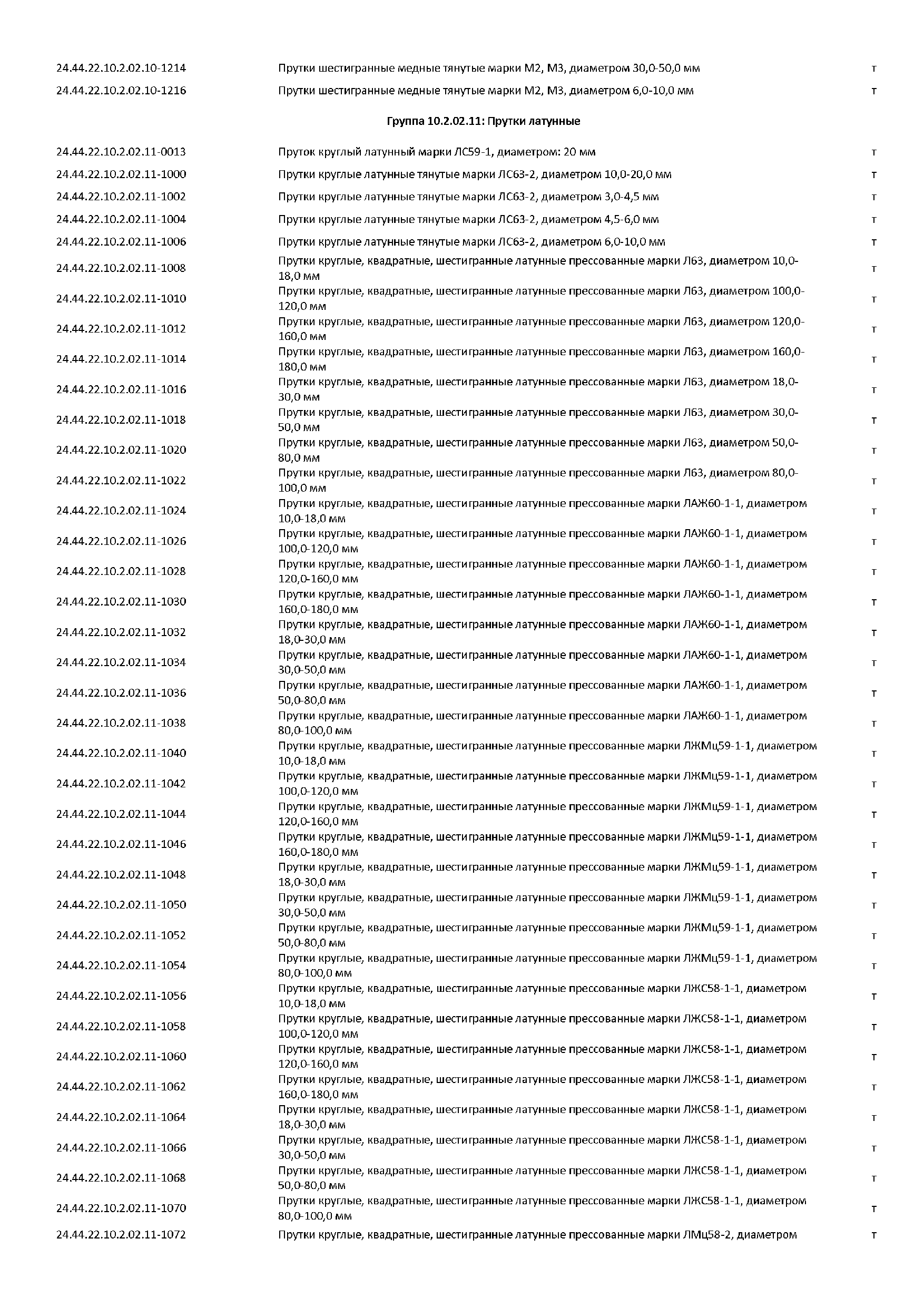 | | | |
|---|---|---|
| 24.44.22.10.2.02.10-1214 | Прутки шестигранные медные тянутые марки М2, М3, диаметром 30,0-50,0 мм | т |
| 24.44.22.10.2.02.10-1216 | Прутки шестигранные медные тянутые марки М2, М3, диаметром 6,0-10,0 мм | т |

Группа 10.2.02.11: Прутки латунные

| | | |
|---|---|---|
| 24.44.22.10.2.02.11-0013 | Пруток круглый латунный марки ЛС59-1, диаметром: 20 мм | т |
| 24.44.22.10.2.02.11-1000 | Прутки круглые латунные тянутые марки ЛС63-2, диаметром 10,0-20,0 мм | т |
| 24.44.22.10.2.02.11-1002 | Прутки круглые латунные тянутые марки ЛС63-2, диаметром 3,0-4,5 мм | т |
| 24.44.22.10.2.02.11-1004 | Прутки круглые латунные тянутые марки ЛС63-2, диаметром 4,5-6,0 мм | т |
| 24.44.22.10.2.02.11-1006 | Прутки круглые латунные тянутые марки ЛС63-2, диаметром 6,0-10,0 мм | т |
| 24.44.22.10.2.02.11-1008 | Прутки круглые, квадратные, шестигранные латунные прессованные марки Л63, диаметром 10,0-18,0 мм | т |
| 24.44.22.10.2.02.11-1010 | Прутки круглые, квадратные, шестигранные латунные прессованные марки Л63, диаметром 100,0-120,0 мм | т |
| 24.44.22.10.2.02.11-1012 | Прутки круглые, квадратные, шестигранные латунные прессованные марки Л63, диаметром 120,0-160,0 мм | т |
| 24.44.22.10.2.02.11-1014 | Прутки круглые, квадратные, шестигранные латунные прессованные марки Л63, диаметром 160,0-180,0 мм | т |
| 24.44.22.10.2.02.11-1016 | Прутки круглые, квадратные, шестигранные латунные прессованные марки Л63, диаметром 18,0-30,0 мм | т |
| 24.44.22.10.2.02.11-1018 | Прутки круглые, квадратные, шестигранные латунные прессованные марки Л63, диаметром 30,0-50,0 мм | т |
| 24.44.22.10.2.02.11-1020 | Прутки круглые, квадратные, шестигранные латунные прессованные марки Л63, диаметром 50,0-80,0 мм | т |
| 24.44.22.10.2.02.11-1022 | Прутки круглые, квадратные, шестигранные латунные прессованные марки Л63, диаметром 80,0-100,0 мм | т |
| 24.44.22.10.2.02.11-1024 | Прутки круглые, квадратные, шестигранные латунные прессованные марки ЛАЖ60-1-1, диаметром 10,0-18,0 мм | т |
| 24.44.22.10.2.02.11-1026 | Прутки круглые, квадратные, шестигранные латунные прессованные марки ЛАЖ60-1-1, диаметром 100,0-120,0 мм | т |
| 24.44.22.10.2.02.11-1028 | Прутки круглые, квадратные, шестигранные латунные прессованные марки ЛАЖ60-1-1, диаметром 120,0-160,0 мм | т |
| 24.44.22.10.2.02.11-1030 | Прутки круглые, квадратные, шестигранные латунные прессованные марки ЛАЖ60-1-1, диаметром 160,0-180,0 мм | т |
| 24.44.22.10.2.02.11-1032 | Прутки круглые, квадратные, шестигранные латунные прессованные марки ЛАЖ60-1-1, диаметром 18,0-30,0 мм | т |
| 24.44.22.10.2.02.11-1034 | Прутки круглые, квадратные, шестигранные латунные прессованные марки ЛАЖ60-1-1, диаметром 30,0-50,0 мм | т |
| 24.44.22.10.2.02.11-1036 | Прутки круглые, квадратные, шестигранные латунные прессованные марки ЛАЖ60-1-1, диаметром 50,0-80,0 мм | т |
| 24.44.22.10.2.02.11-1038 | Прутки круглые, квадратные, шестигранные латунные прессованные марки ЛАЖ60-1-1, диаметром 80,0-100,0 мм | т |
| 24.44.22.10.2.02.11-1040 | Прутки круглые, квадратные, шестигранные латунные прессованные марки ЛЖМц59-1-1, диаметром 10,0-18,0 мм | т |
| 24.44.22.10.2.02.11-1042 | Прутки круглые, квадратные, шестигранные латунные прессованные марки ЛЖМц59-1-1, диаметром 100,0-120,0 мм | т |
| 24.44.22.10.2.02.11-1044 | Прутки круглые, квадратные, шестигранные латунные прессованные марки ЛЖМц59-1-1, диаметром 120,0-160,0 мм | т |
| 24.44.22.10.2.02.11-1046 | Прутки круглые, квадратные, шестигранные латунные прессованные марки ЛЖМц59-1-1, диаметром 160,0-180,0 мм | т |
| 24.44.22.10.2.02.11-1048 | Прутки круглые, квадратные, шестигранные латунные прессованные марки ЛЖМц59-1-1, диаметром 18,0-30,0 мм | т |
| 24.44.22.10.2.02.11-1050 | Прутки круглые, квадратные, шестигранные латунные прессованные марки ЛЖМц59-1-1, диаметром 30,0-50,0 мм | т |
| 24.44.22.10.2.02.11-1052 | Прутки круглые, квадратные, шестигранные латунные прессованные марки ЛЖМц59-1-1, диаметром 50,0-80,0 мм | т |
| 24.44.22.10.2.02.11-1054 | Прутки круглые, квадратные, шестигранные латунные прессованные марки ЛЖМц59-1-1, диаметром 80,0-100,0 мм | т |
| 24.44.22.10.2.02.11-1056 | Прутки круглые, квадратные, шестигранные латунные прессованные марки ЛЖС58-1-1, диаметром 10,0-18,0 мм | т |
| 24.44.22.10.2.02.11-1058 | Прутки круглые, квадратные, шестигранные латунные прессованные марки ЛЖС58-1-1, диаметром 100,0-120,0 мм | т |
| 24.44.22.10.2.02.11-1060 | Прутки круглые, квадратные, шестигранные латунные прессованные марки ЛЖС58-1-1, диаметром 120,0-160,0 мм | т |
| 24.44.22.10.2.02.11-1062 | Прутки круглые, квадратные, шестигранные латунные прессованные марки ЛЖС58-1-1, диаметром 160,0-180,0 мм | т |
| 24.44.22.10.2.02.11-1064 | Прутки круглые, квадратные, шестигранные латунные прессованные марки ЛЖС58-1-1, диаметром 18,0-30,0 мм | т |
| 24.44.22.10.2.02.11-1066 | Прутки круглые, квадратные, шестигранные латунные прессованные марки ЛЖС58-1-1, диаметром 30,0-50,0 мм | т |
| 24.44.22.10.2.02.11-1068 | Прутки круглые, квадратные, шестигранные латунные прессованные марки ЛЖС58-1-1, диаметром 50,0-80,0 мм | т |
| 24.44.22.10.2.02.11-1070 | Прутки круглые, квадратные, шестигранные латунные прессованные марки ЛЖС58-1-1, диаметром 80,0-100,0 мм | т |
| 24.44.22.10.2.02.11-1072 | Прутки круглые, квадратные, шестигранные латунные прессованные марки ЛМц58-2, диаметром | т |